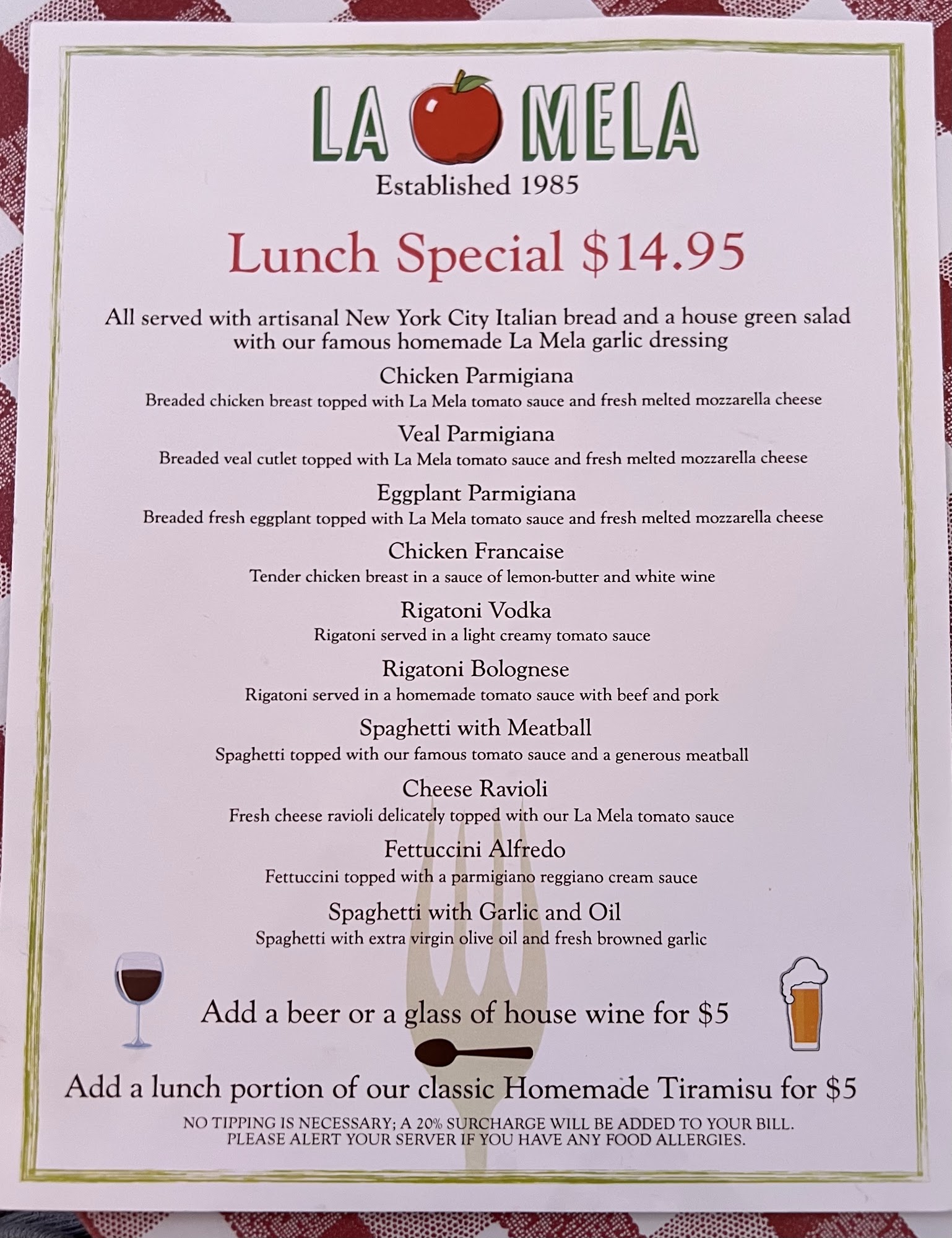 LA MELA
Established 1985

Lunch Special $14.95

All served with artisanal New York City Italian bread and a house green salad with our famous homemade La Mela garlic dressing

Chicken Parmigiana
Breaded chicken breast topped with La Mela tomato sauce and fresh melted mozzarella cheese

Veal Parmigiana
Breaded veal cutlet topped with La Mela tomato sauce and fresh melted mozzarella cheese

Eggplant Parmigiana
Breaded fresh eggplant topped with La Mela tomato sauce and fresh melted mozzarella cheese

Chicken Francaise
Tender chicken breast in a sauce of lemon-butter and white wine

Rigatoni Vodka
Rigatoni served in a light creamy tomato sauce

Rigatoni Bolognese
Rigatoni served in a homemade tomato sauce with beef and pork

Spaghetti with Meatball
Spaghetti topped with our famous tomato sauce and a generous meatball

Cheese Ravioli
Fresh cheese ravioli delicately topped with our La Mela tomato sauce

Fettuccini Alfredo
Fettuccini topped with a parmigiano reggiano cream sauce

Spaghetti with Garlic and Oil
Spaghetti with extra virgin olive oil and fresh browned garlic

Add a beer or a glass of house wine for $5

Add a lunch portion of our classic Homemade Tiramisu for $5

NO TIPPING IS NECESSARY; A 20% SURCHARGE WILL BE ADDED TO YOUR BILL.
PLEASE ALERT YOUR SERVER IF YOU HAVE ANY FOOD ALLERGIES.